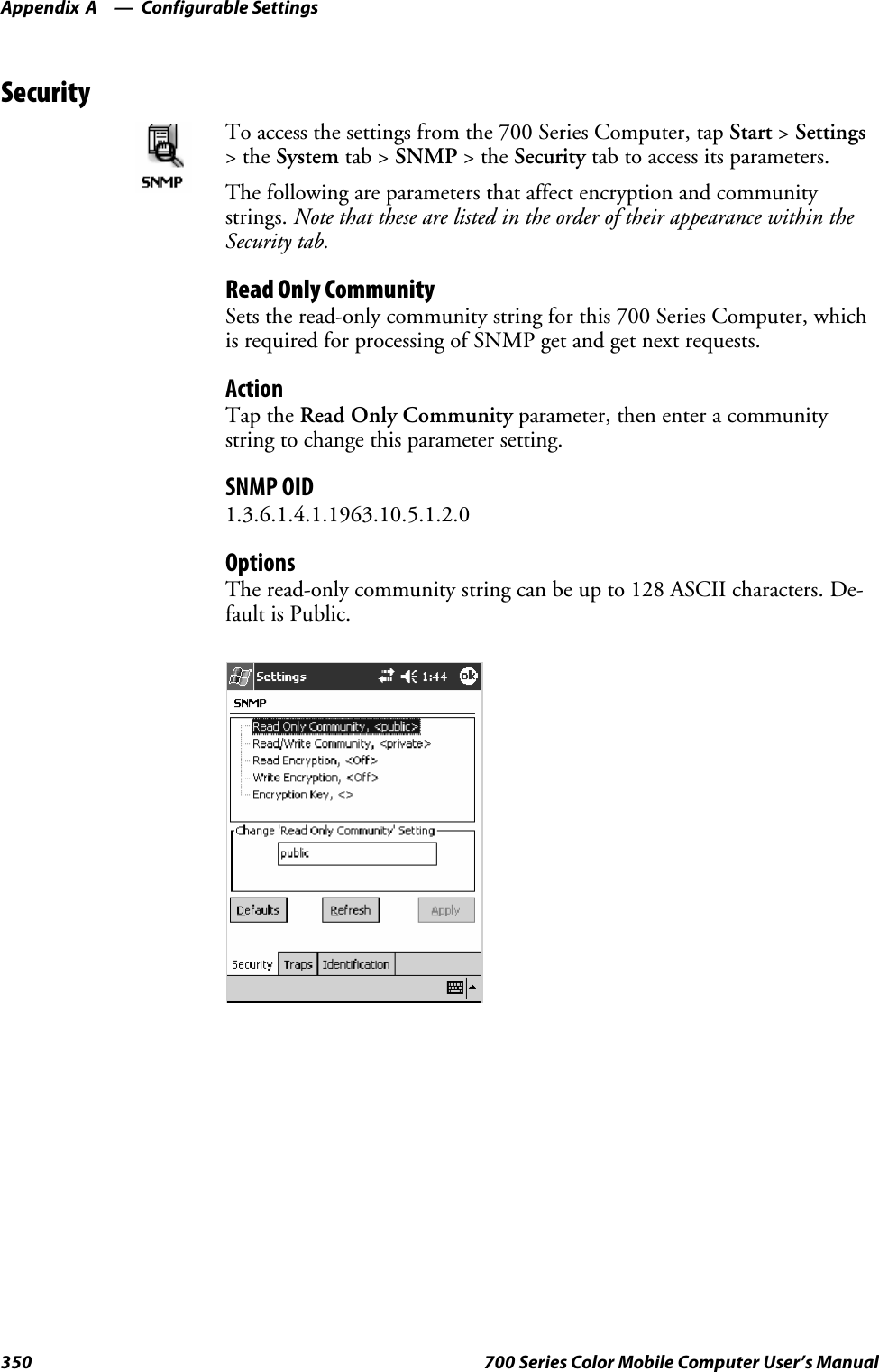 Appendix A — Configurable Settings

Security

SNMP

To access the settings from the 700 Series Computer, tap Start > Settings > the System tab > SNMP > the Security tab to access its parameters.

The following are parameters that affect encryption and community strings. Note that these are listed in the order of their appearance within the Security tab.

Read Only Community
Sets the read-only community string for this 700 Series Computer, which is required for processing of SNMP get and get next requests.

Action
Tap the Read Only Community parameter, then enter a community string to change this parameter setting.

SNMP OID
1.3.6.1.4.1.1963.10.5.1.2.0

Options
The read-only community string can be up to 128 ASCII characters. Default is Public.

Settings 1:44 ok
SNMP
Read Only Community, <public>
Read/Write Community, <private>
Read Encryption, <Off>
Write Encryption, <Off>
Encryption Key, <>
Change 'Read Only Community' Setting
public
Defaults Refresh Apply
Security Traps Identification

350 700 Series Color Mobile Computer User's Manual